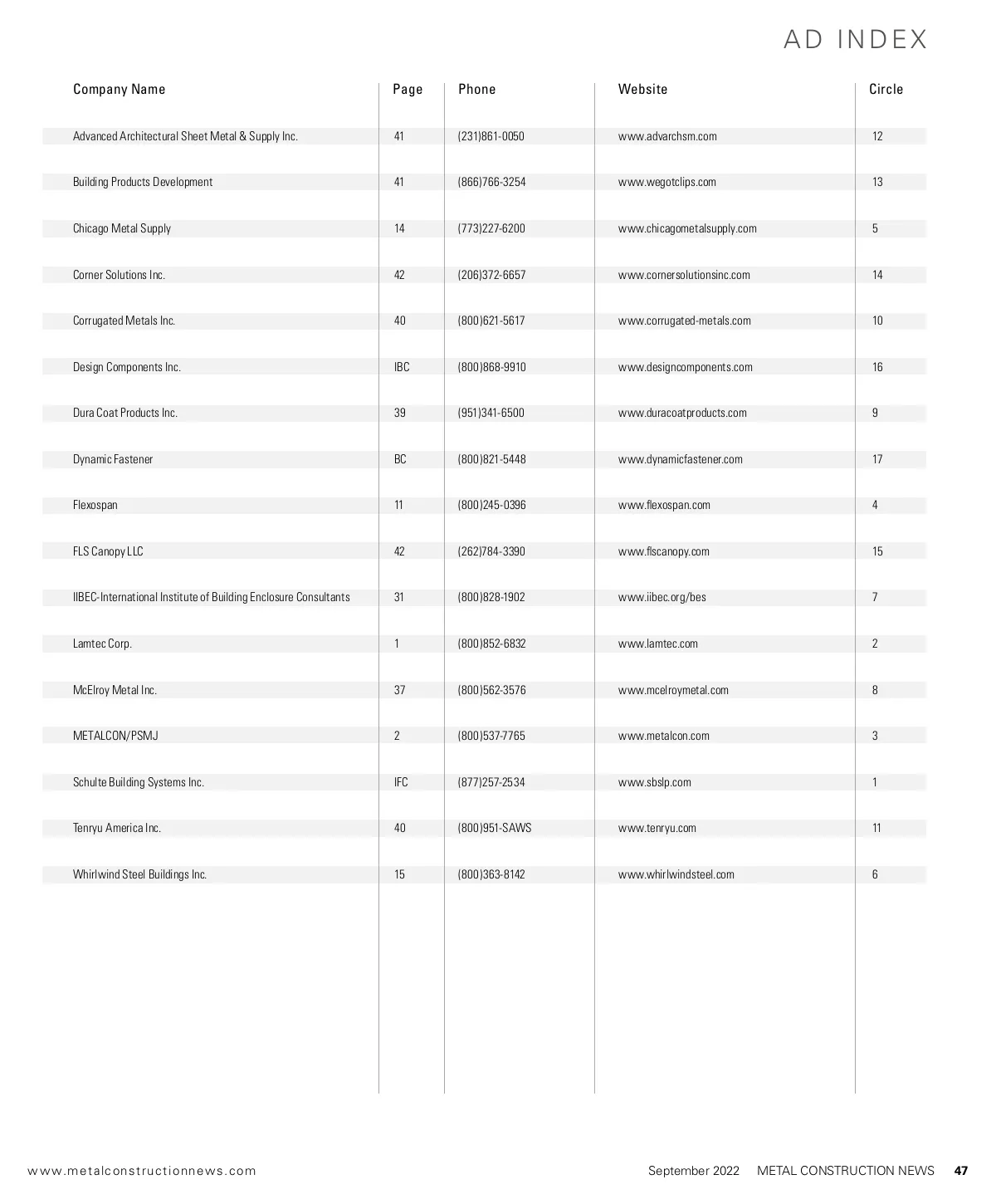 AD INDEX

| Company Name | Page | Phone | Website | Circle |
|---|---|---|---|---|
| Advanced Architectural Sheet Metal & Supply Inc. | 41 | (231)861-0050 | www.advarchsm.com | 12 |
| Building Products Development | 41 | (866)766-3254 | www.wegotclips.com | 13 |
| Chicago Metal Supply | 14 | (773)227-6200 | www.chicagometalsupply.com | 5 |
| Corner Solutions Inc. | 42 | (206)372-6657 | www.cornersolutionsinc.com | 14 |
| Corrugated Metals Inc. | 40 | (800)621-5617 | www.corrugated-metals.com | 10 |
| Design Components Inc. | IBC | (800)868-9910 | www.designcomponents.com | 16 |
| Dura Coat Products Inc. | 39 | (951)341-6500 | www.duracoatproducts.com | 9 |
| Dynamic Fastener | BC | (800)821-5448 | www.dynamicfastener.com | 17 |
| Flexospan | 11 | (800)245-0396 | www.flexospan.com | 4 |
| FLS Canopy LLC | 42 | (262)784-3390 | www.flscanopy.com | 15 |
| IIBEC-International Institute of Building Enclosure Consultants | 31 | (800)828-1902 | www.iibec.org/bes | 7 |
| Lamtec Corp. | 1 | (800)852-6832 | www.lamtec.com | 2 |
| McElroy Metal Inc. | 37 | (800)562-3576 | www.mcelroymetal.com | 8 |
| METALCON/PSMJ | 2 | (800)537-7765 | www.metalcon.com | 3 |
| Schulte Building Systems Inc. | IFC | (877)257-2534 | www.sbslp.com | 1 |
| Tenryu America Inc. | 40 | (800)951-SAWS | www.tenryu.com | 11 |
| Whirlwind Steel Buildings Inc. | 15 | (800)363-8142 | www.whirlwindsteel.com | 6 |

www.metalconstructionnews.com

September 2022 METAL CONSTRUCTION NEWS 47